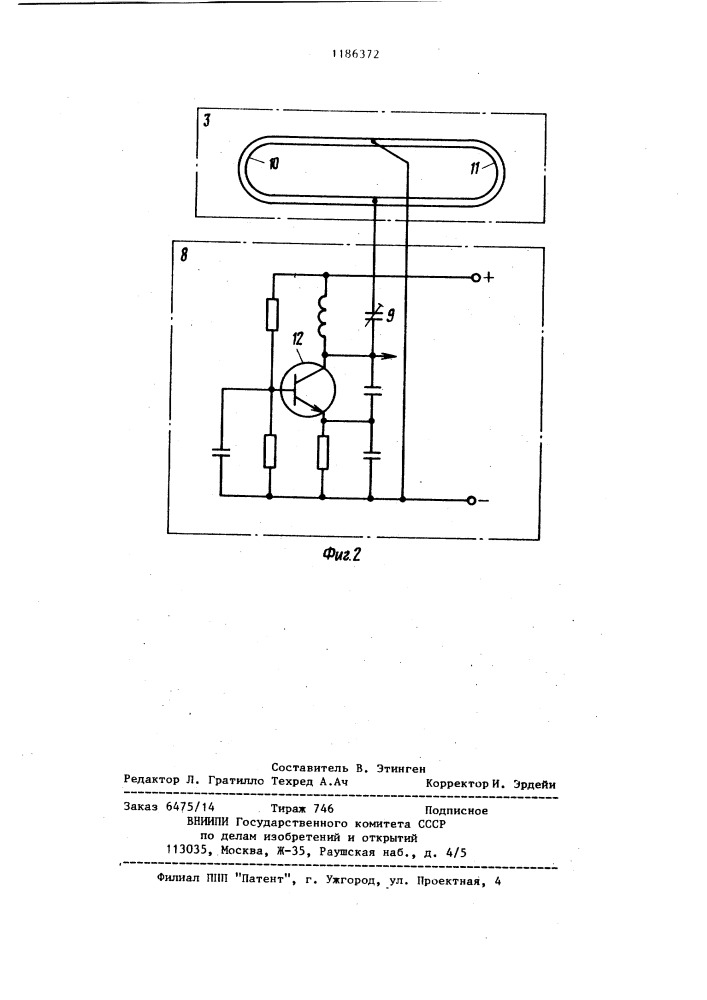 1186372

3

10

11

8

+

9

12

−

Фиг.2

Составитель В. Этинген
Редактор Л. Гратилло Техред А.Ач Корректор И. Эрдейи

Заказ 6475/14 Тираж 746 Подписное
ВНИИПИ Государственного комитета СССР
по делам изобретений и открытий
113035, Москва, Ж-35, Раушская наб., д. 4/5

Филиал ППП "Патент", г. Ужгород, ул. Проектная, 4